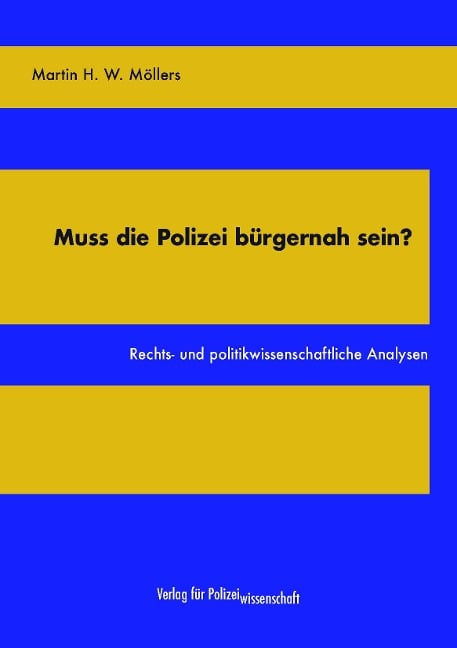 Martin H. W. Möllers

Muss die Polizei bürgernah sein?

Rechts- und politikwissenschaftliche Analysen

Verlag für Polizeiwissenschaft